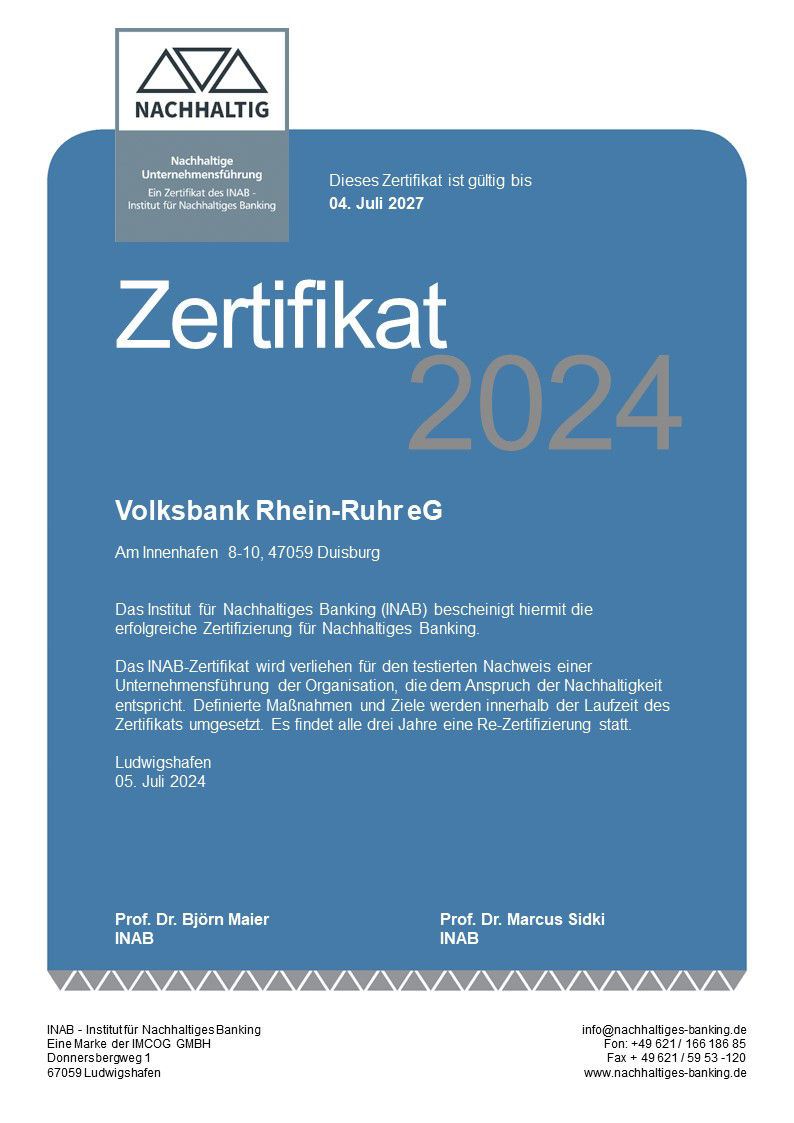 NACHHALTIG

Nachhaltige Unternehmensführung
Ein Zertifikat des INAB - Institut für Nachhaltiges Banking

Dieses Zertifikat ist gültig bis
04. Juli 2027

Zertifikat
2024

Volksbank Rhein-Ruhr eG

Am Innenhafen 8-10, 47059 Duisburg

Das Institut für Nachhaltiges Banking (INAB) bescheinigt hiermit die erfolgreiche Zertifizierung für Nachhaltiges Banking.

Das INAB-Zertifikat wird verliehen für den testierten Nachweis einer Unternehmensführung der Organisation, die dem Anspruch der Nachhaltigkeit entspricht. Definierte Maßnahmen und Ziele werden innerhalb der Laufzeit des Zertifikats umgesetzt. Es findet alle drei Jahre eine Re-Zertifizierung statt.

Ludwigshafen
05. Juli 2024

Prof. Dr. Björn Maier
INAB

Prof. Dr. Marcus Sidki
INAB

INAB - Institut für Nachhaltiges Banking
Eine Marke der IMCOG GMBH
Donnersbergweg 1
67059 Ludwigshafen

info@nachhaltiges-banking.de
Fon: +49 621 / 166 186 85
Fax + 49 621 / 59 53 -120
www.nachhaltiges-banking.de